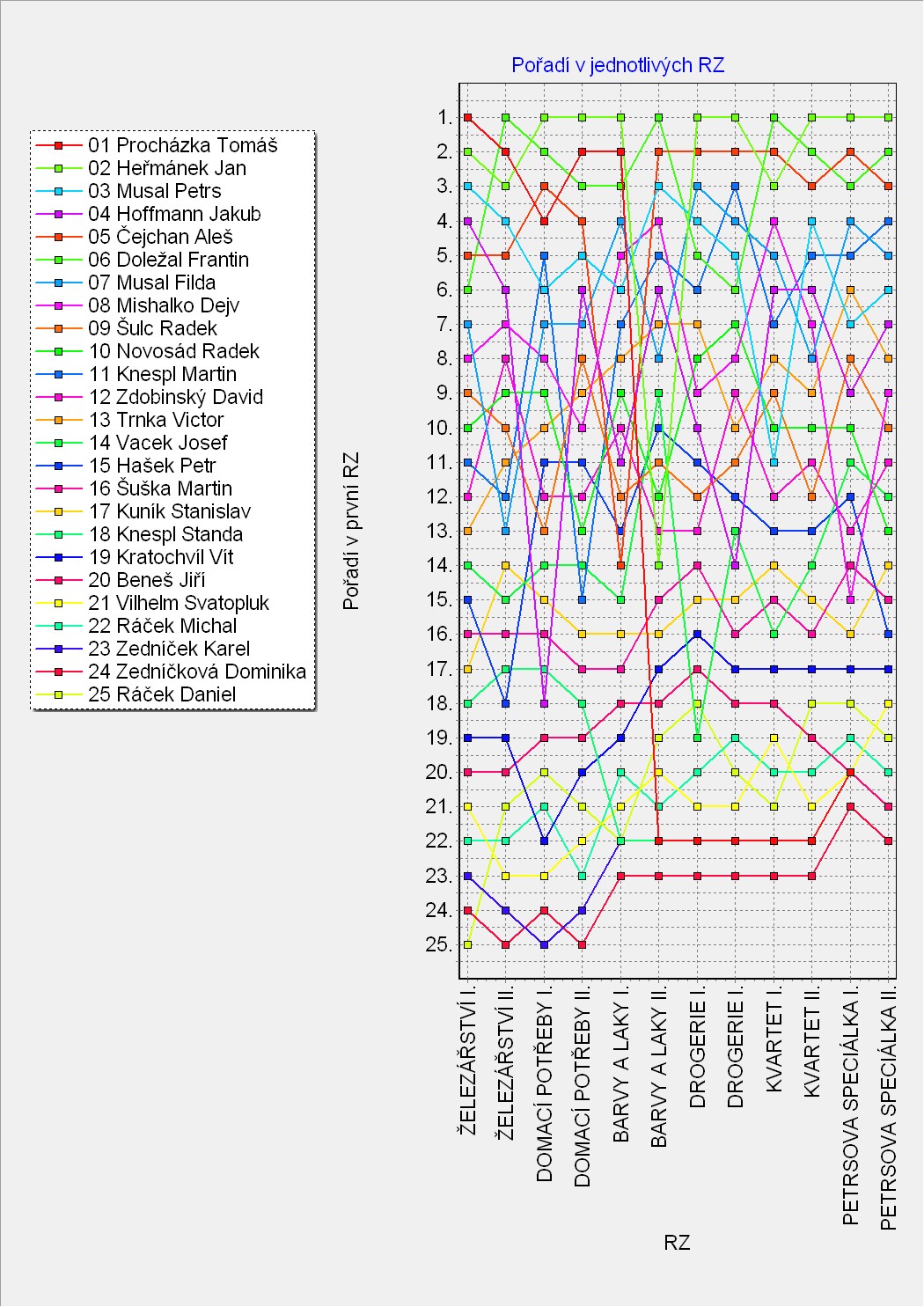 Pořadí v jednotlivých RZ

01 Procházka Tomáš
02 Heřmánek Jan
03 Musal Petrs
04 Hoffmann Jakub
05 Čejchan Aleš
06 Doležal Frantin
07 Musal Filda
08 Mishalko Dejv
09 Šulc Radek
10 Novosád Radek
11 Knespl Martin
12 Zdobinský David
13 Trnka Victor
14 Vacek Josef
15 Hašek Petr
16 Šuška Martin
17 Kuník Stanislav
18 Knespl Standa
19 Kratochvíl Vít
20 Beneš Jiří
21 Vilhelm Svatopluk
22 Ráček Michal
23 Zedníček Karel
24 Zedníčková Dominika
25 Ráček Daniel

Pořadí v první RZ

1.
2.
3.
4.
5.
6.
7.
8.
9.
10.
11.
12.
13.
14.
15.
16.
17.
18.
19.
20.
21.
22.
23.
24.
25.

ŽELEZÁŘSTVÍ I.
ŽELEZÁŘSTVÍ II.
DOMACÍ POTŘEBY I.
DOMACÍ POTŘEBY II.
BARVY A LAKY I.
BARVY A LAKY II.
DROGERIE I.
DROGERIE II.
KVARTET I.
KVARTET II.
PETRSOVA SPECIÁLKA I.
PETRSOVA SPECIÁLKA II.

RZ